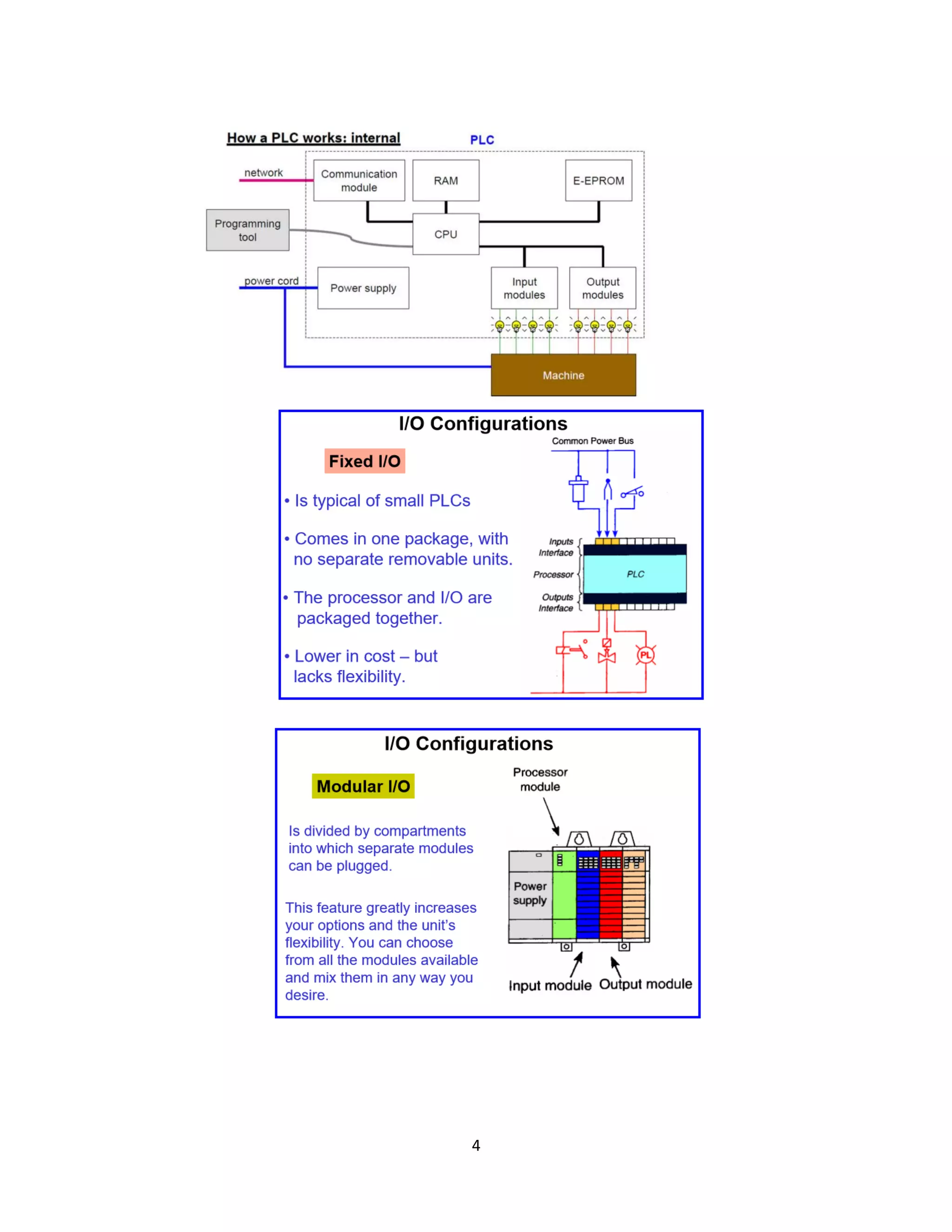 How a PLC works: internal

PLC

network

Communication module

RAM

E-EPROM

Programming tool

CPU

power cord

Power supply

Input modules

Output modules

Machine

I/O Configurations

Fixed I/O

• Is typical of small PLCs

• Comes in one package, with no separate removable units.

• The processor and I/O are packaged together.

• Lower in cost – but lacks flexibility.

Common Power Bus

Inputs Interface

Processor

PLC

Outputs Interface

PL

I/O Configurations

Modular I/O

Is divided by compartments into which separate modules can be plugged.

This feature greatly increases your options and the unit's flexibility. You can choose from all the modules available and mix them in any way you desire.

Processor module

Power supply

Input module

Output module

4